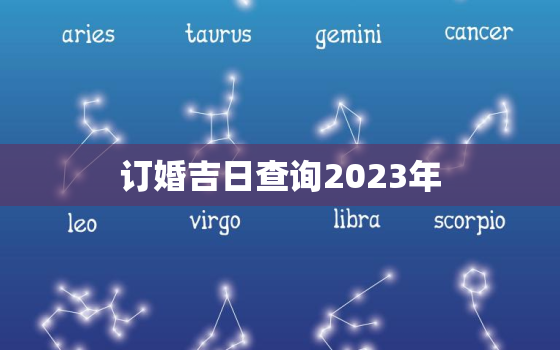 aries taurus gemini cancer

订婚吉日查询2023年

leo virgo libra scorpio